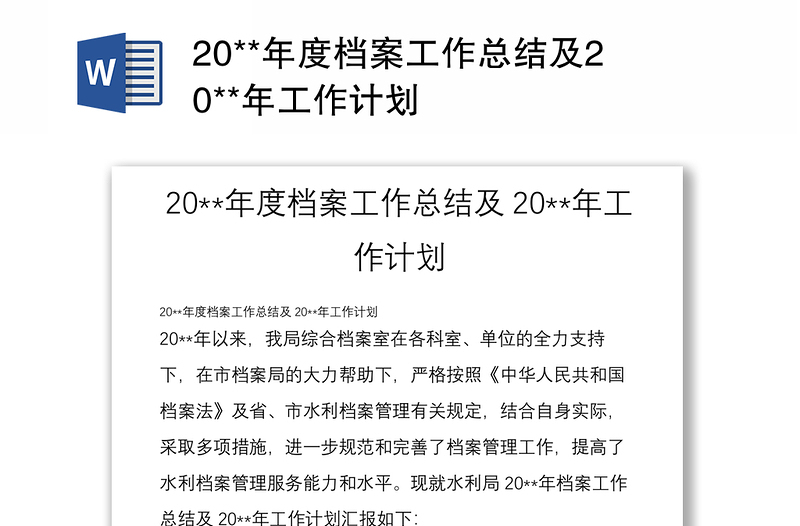 W

20**年度档案工作总结及20**年工作计划

20**年度档案工作总结及 20**年工作计划

20**年度档案工作总结及 20**年工作计划

20**年以来，我局综合档案室在各科室、单位的全力支持下，在市档案局的大力帮助下，严格按照《中华人民共和国档案法》及省、市水利档案管理有关规定，结合自身实际，采取多项措施，进一步规范和完善了档案管理工作，提高了水利档案管理服务能力和水平。现就水利局 20**年档案工作总结及 20**年工作计划汇报如下：